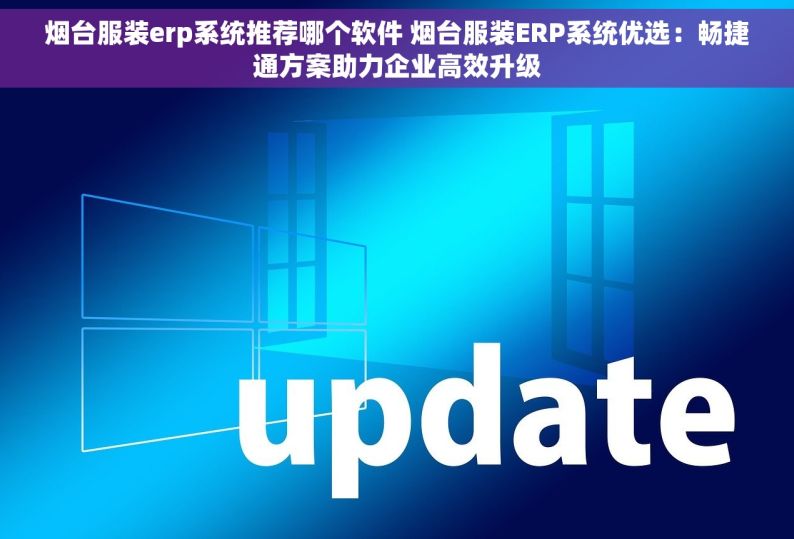 烟台服装erp系统推荐哪个软件 烟台服装ERP系统优选：畅捷通方案助力企业高效升级

update